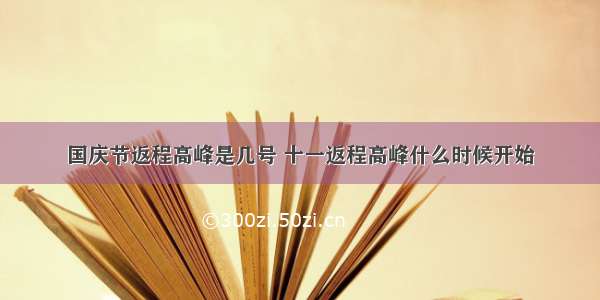 国庆节返程高峰是几号 十一返程高峰什么时候开始

©300zi.50zi.cn